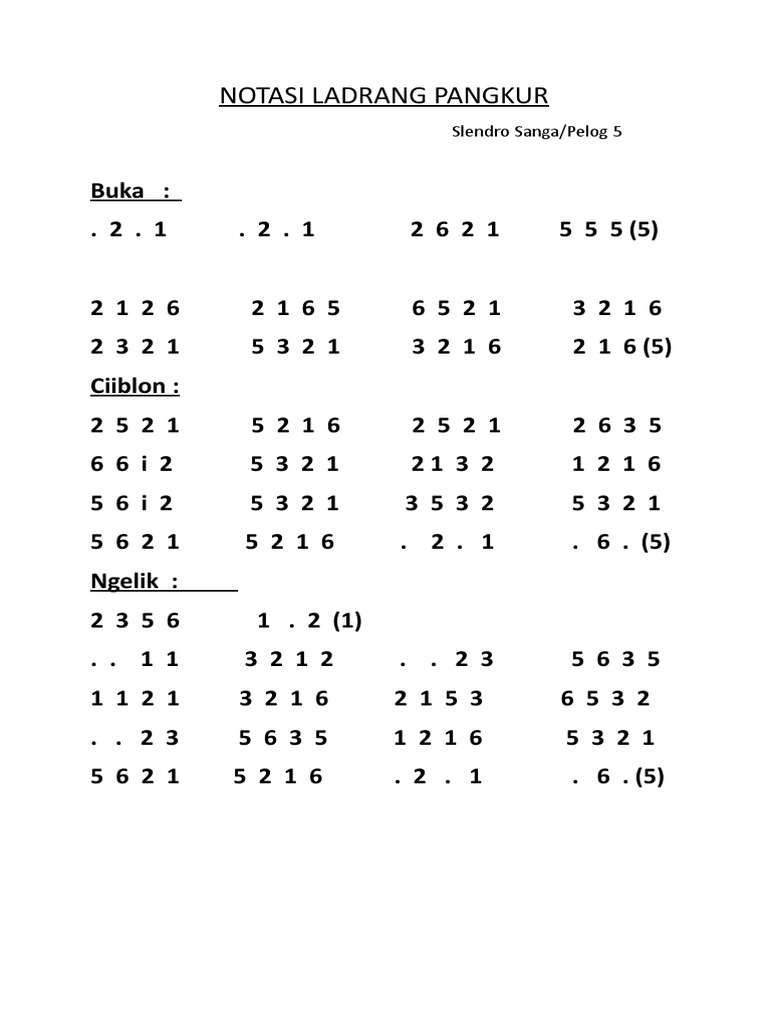 NOTASI LADRANG PANGKUR

Slendro Sanga/Pelog 5

Buka :

. 2 . 1    . 2 . 1    2 6 2 1    5 5 5 (5)

2 1 2 6    2 1 6 5    6 5 2 1    3 2 1 6

2 3 2 1    5 3 2 1    3 2 1 6    2 1 6 (5)

Ciiblon :

2 5 2 1    5 2 1 6    2 5 2 1    2 6 3 5

6 6 i 2    5 3 2 1    2 1 3 2    1 2 1 6

5 6 i 2    5 3 2 1    3 5 3 2    5 3 2 1

5 6 2 1    5 2 1 6    . 2 . 1    . 6 . (5)

Ngelik :

2 3 5 6    1 . 2 (1)

. . 1 1    3 2 1 2    . . 2 3    5 6 3 5

1 1 2 1    3 2 1 6    2 1 5 3    6 5 3 2

. . 2 3    5 6 3 5    1 2 1 6    5 3 2 1

5 6 2 1    5 2 1 6    . 2 . 1    . 6 . (5)